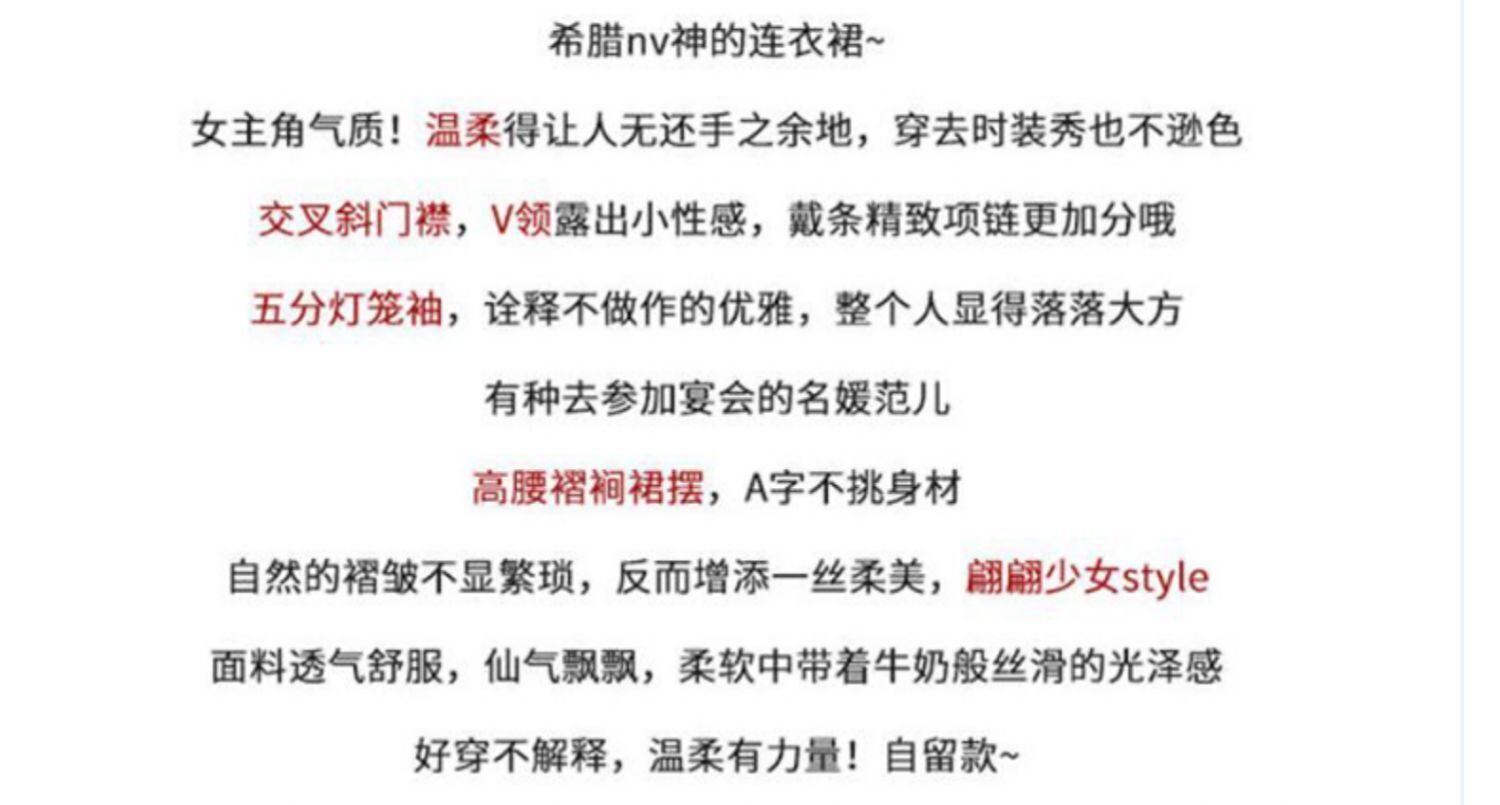 希腊nv神的连衣裙~

女主角气质！温柔得让人无还手之余地，穿去时装秀也不逊色

交叉斜门襟，V领露出小性感，戴条精致项链更加分哦

五分灯笼袖，诠释不做作的优雅，整个人显得落落大方

有种去参加宴会的名媛范儿

高腰褶裥裙摆，A字不挑身材

自然的褶皱不显繁琐，反而增添一丝柔美，翩翩少女style

面料透气舒服，仙气飘飘，柔软中带着牛奶般丝滑的光泽感

好穿不解释，温柔有力量！自留款~